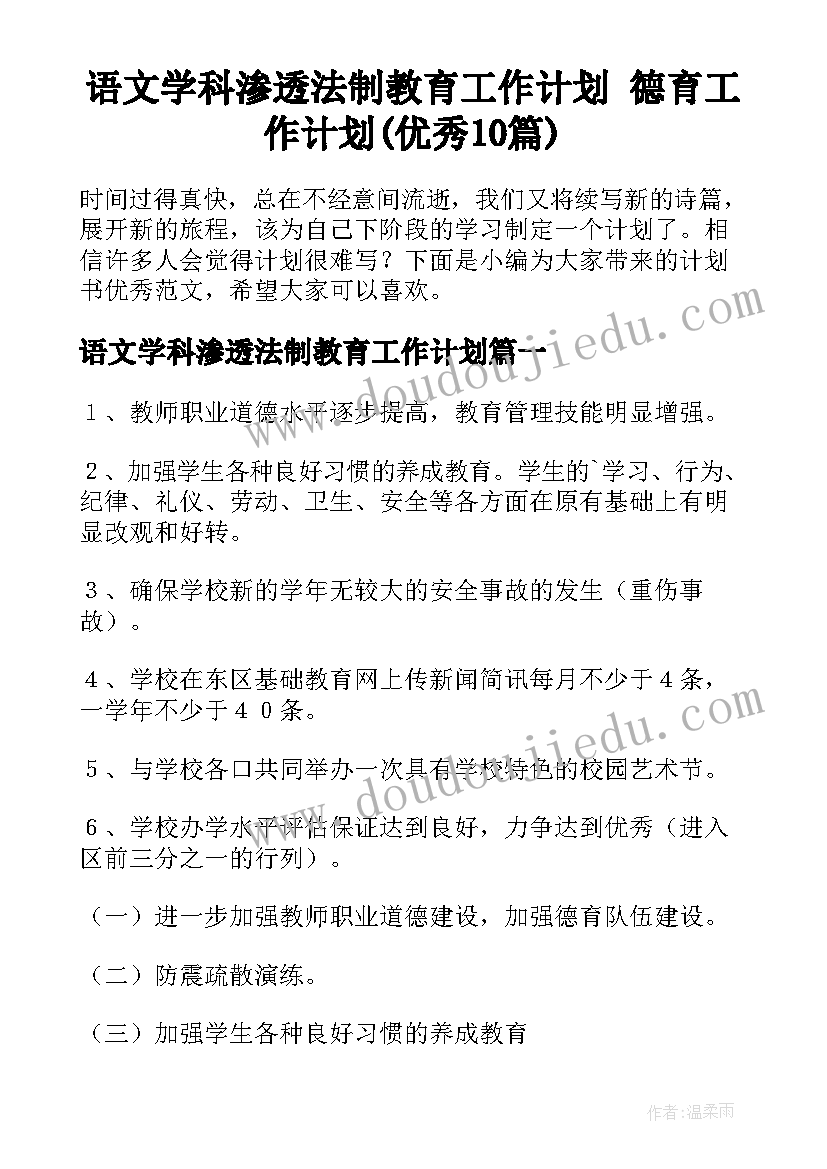 语文学科渗透法制教育工作计划 德育工作计划(优秀10篇)

时间过得真快，总在不经意间流逝，我们又将续写新的诗篇，展开新的旅程，该为自己下阶段的学习制定一个计划了。相信许多人会觉得计划很难写？下面是小编为大家带来的计划书优秀范文，希望大家可以喜欢。

语文学科渗透法制教育工作计划篇一

１、教师职业道德水平逐步提高，教育管理技能明显增强。

２、加强学生各种良好习惯的养成教育。学生的`学习、行为、纪律、礼仪、劳动、卫生、安全等各方面在原有基础上有明显改观和好转。

３、确保学校新的学年无较大的安全事故的发生（重伤事故）。

４、学校在东区基础教育网上传新闻简讯每月不少于４条，一学年不少于４０条。

５、与学校各口共同举办一次具有学校特色的校园艺术节。

６、学校办学水平评估保证达到良好，力争达到优秀（进入区前三分之一的行列）。

（一）进一步加强教师职业道德建设，加强德育队伍建设。

（二）防震疏散演练。

（三）加强学生各种良好习惯的养成教育

www.doudoujiedu.com

www.doudoujiedu.com

作者：温柔雨